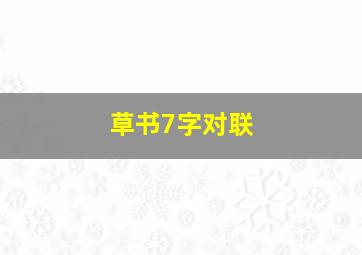 草书7字对联